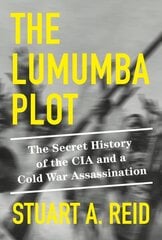 THE LUMUMBA PLOT

The Secret History of the CIA and a Cold War Assassination

STUART A. REID